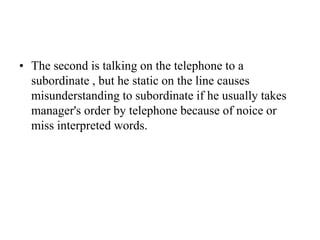 • The second is talking on the telephone to a subordinate , but he static on the line causes misunderstanding to subordinate if he usually takes manager's order by telephone because of noice or miss interpreted words.